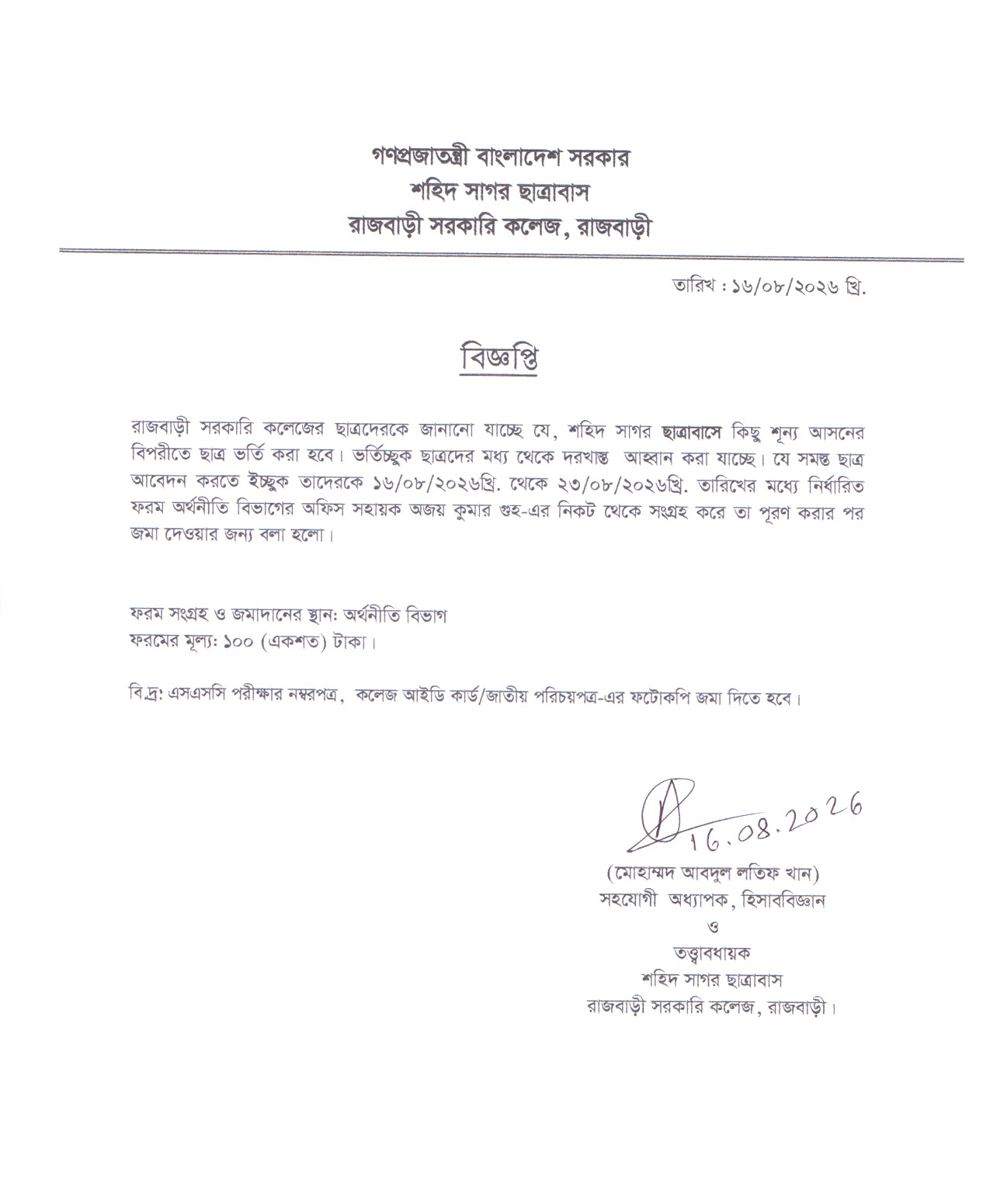 গণপ্রজাতন্ত্রী বাংলাদেশ সরকার
শহিদ সাগর ছাত্রাবাস
রাজবাড়ী সরকারি কলেজ, রাজবাড়ী

তারিখ : ১৬/০৮/২০২৬ খ্রি.

বিজ্ঞপ্তি

রাজবাড়ী সরকারি কলেজের ছাত্রদেরকে জানানো যাচ্ছে যে, শহিদ সাগর ছাত্রাবাসে কিছু শূন্য আসনের বিপরীতে ছাত্র ভর্তি করা হবে। ভর্তিচ্ছুক ছাত্রদের মধ্য থেকে দরখাস্ত আহ্বান করা যাচ্ছে। যে সমস্ত ছাত্র আবেদন করতে ইচ্ছুক তাদেরকে ১৬/০৮/২০২৬খ্রি. থেকে ২৩/০৮/২০২৬খ্রি. তারিখের মধ্যে নির্ধারিত ফরম অর্থনীতি বিভাগের অফিস সহায়ক অজয় কুমার গুহ-এর নিকট থেকে সংগ্রহ করে তা পূরণ করার পর জমা দেওয়ার জন্য বলা হলো।

ফরম সংগ্রহ ও জমাদানের স্থান: অর্থনীতি বিভাগ
ফরমের মূল্য: ১০০ (একশত) টাকা।

বি.দ্র: এসএসসি পরীক্ষার নম্বরপত্র, কলেজ আইডি কার্ড/জাতীয় পরিচয়পত্র-এর ফটোকপি জমা দিতে হবে।

16.08.2026

(মোহাম্মদ আবদুল লতিফ খান)
সহযোগী অধ্যাপক, হিসাববিজ্ঞান
ও
তত্ত্বাবধায়ক
শহিদ সাগর ছাত্রাবাস
রাজবাড়ী সরকারি কলেজ, রাজবাড়ী।